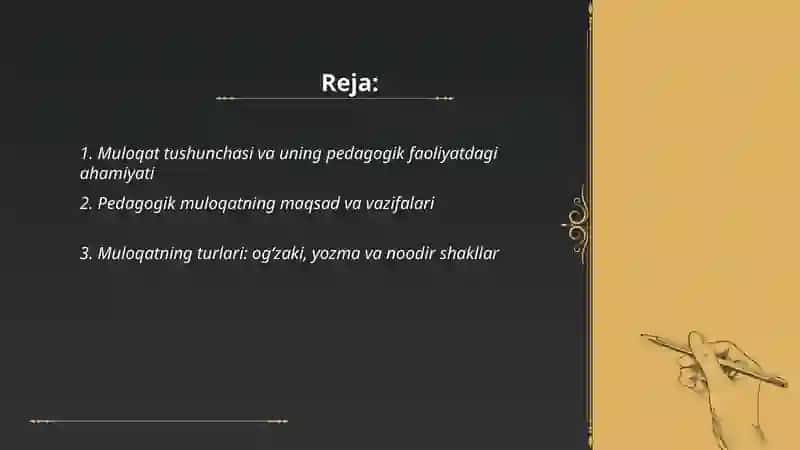 Reja:

1. Muloqat tushunchasi va uning pedagogik faoliyatdagi ahamiyati

2. Pedagogik muloqatning maqsad va vazifalari

3. Muloqatning turlari: og'zaki, yozma va noodir shakllar